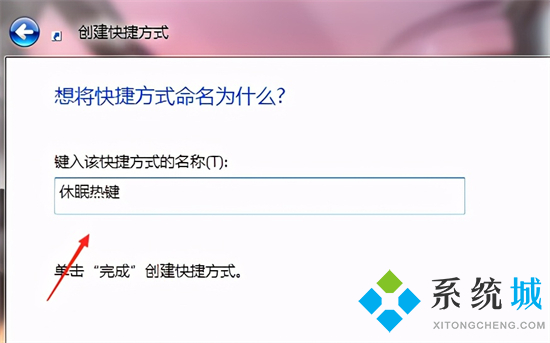 创建快捷方式

想将快捷方式命名为什么?

键入该快捷方式的名称(T):

休眠热键

单击“完成”创建快捷方式。

系统城
XITONGCHENG.COM